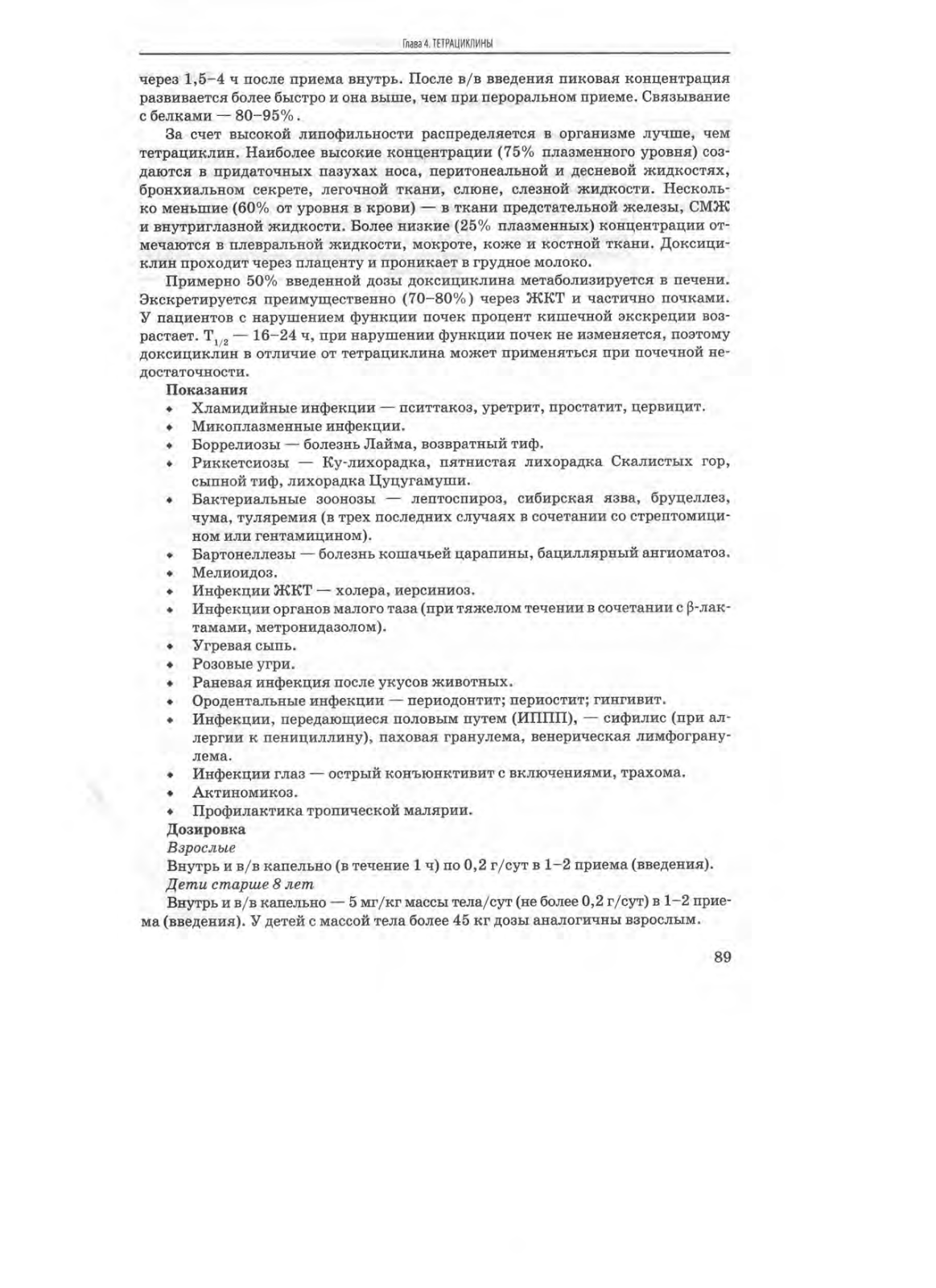 Глава 4. ТЕТРАЦИКЛИНЫ

через 1,5–4 ч после приема внутрь. После в/в введения пиковая концентрация развивается более быстро и она выше, чем при пероральном приеме. Связывание с белками — 80–95%.

За счет высокой липофильности распределяется в организме лучше, чем тетрациклин. Наиболее высокие концентрации (75% плазменного уровня) создаются в придаточных пазухах носа, перитонеальной и десневой жидкостях, бронхиальном секрете, легочной ткани, слюне, слезной жидкости. Несколько меньшие (60% от уровня в крови) — в ткани предстательной железы, СМЖ и внутриглазной жидкости. Более низкие (25% плазменных) концентрации отмечаются в плевральной жидкости, мокроте, коже и костной ткани. Доксициклин проходит через плаценту и проникает в грудное молоко.

Примерно 50% введенной дозы доксициклина метаболизируется в печени. Экскретируется преимущественно (70–80%) через ЖКТ и частично почками. У пациентов с нарушением функции почек процент кишечной экскреции возрастает. $T_{1/2}$ — 16–24 ч, при нарушении функции почек не изменяется, поэтому доксициклин в отличие от тетрациклина может применяться при почечной недостаточности.

Показания
• Хламидийные инфекции — пситтакоз, уретрит, простатит, цервицит.
• Микоплазменные инфекции.
• Боррелиозы — болезнь Лайма, возвратный тиф.
• Риккетсиозы — Ку-лихорадка, пятнистая лихорадка Скалистых гор, сыпной тиф, лихорадка Цуцугамуши.
• Бактериальные зоонозы — лептоспироз, сибирская язва, бруцеллез, чума, туляремия (в трех последних случаях в сочетании со стрептомицином или гентамицином).
• Бартонеллезы — болезнь кошачьей царапины, бациллярный ангиоматоз.
• Мелиоидоз.
• Инфекции ЖКТ — холера, иерсиниоз.
• Инфекции органов малого таза (при тяжелом течении в сочетании с β-лактамами, метронидазолом).
• Угревая сыпь.
• Розовые угри.
• Раневая инфекция после укусов животных.
• Ородентальные инфекции — периодонтит; периостит; гингивит.
• Инфекции, передающиеся половым путем (ИППП), — сифилис (при аллергии к пенициллину), паховая гранулема, венерическая лимфогранулема.
• Инфекции глаз — острый конъюнктивит с включениями, трахома.
• Актиномикоз.
• Профилактика тропической малярии.

Дозировка
Взрослые
Внутрь и в/в капельно (в течение 1 ч) по 0,2 г/сут в 1–2 приема (введения).
Дети старше 8 лет
Внутрь и в/в капельно — 5 мг/кг массы тела/сут (не более 0,2 г/сут) в 1–2 приема (введения). У детей с массой тела более 45 кг дозы аналогичны взрослым.

89